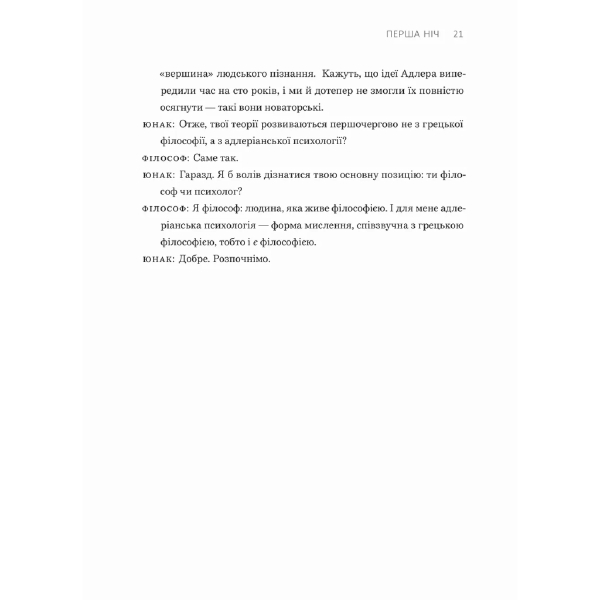 ПЕРША НІЧ 21

«вершина» людського пізнання. Кажуть, що ідеї Адлера випередили час на сто років, і ми й дотепер не змогли їх повністю осягнути — такі вони новаторські.

ЮНАК: Отже, твої теорії розвиваються першочергово не з грецької філософії, а з адлеріанської психології?

ФІЛОСОФ: Саме так.

ЮНАК: Гаразд. Я б волів дізнатися твою основну позицію: ти філософ чи психолог?

ФІЛОСОФ: Я філософ: людина, яка живе філософією. І для мене адлеріанська психологія — форма мислення, співзвучна з грецькою філософією, тобто і є філософією.

ЮНАК: Добре. Розпочнімо.